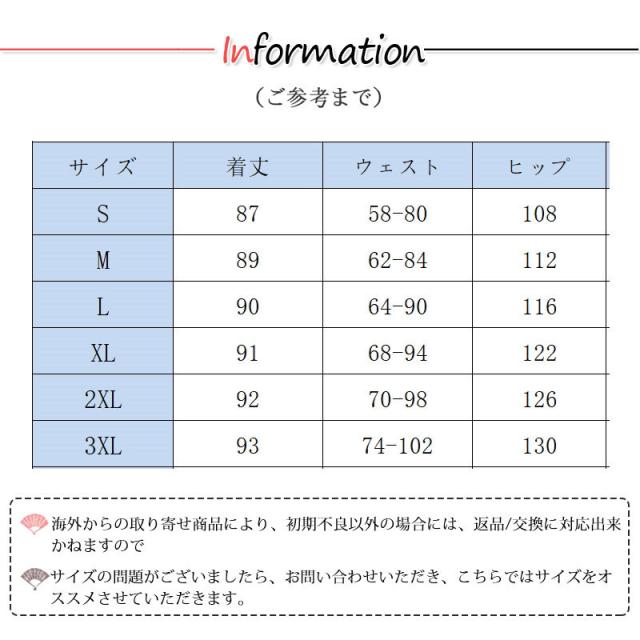 Information

（ご参考まで）

| サイズ | 着丈 | ウェスト | ヒップ |
|---|---|---|---|
| S | 87 | 58-80 | 108 |
| M | 89 | 62-84 | 112 |
| L | 90 | 64-90 | 116 |
| XL | 91 | 68-94 | 122 |
| 2XL | 92 | 70-98 | 126 |
| 3XL | 93 | 74-102 | 130 |

海外からの取り寄せ商品により、初期不良以外の場合には、返品/交換に対応出来かねますので

サイズの問題がございましたら、お問い合わせいただき、こちらではサイズをオススメさせていただきます。